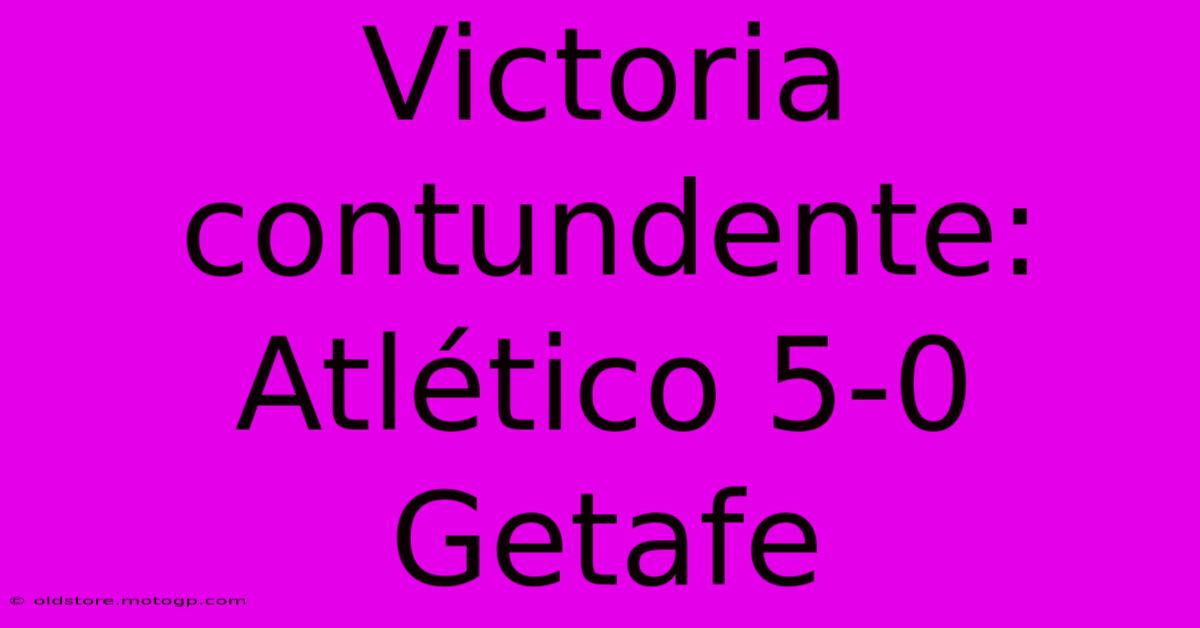 Victoria contundente: Atlético 5-0 Getafe

© oldstore.motogp.com